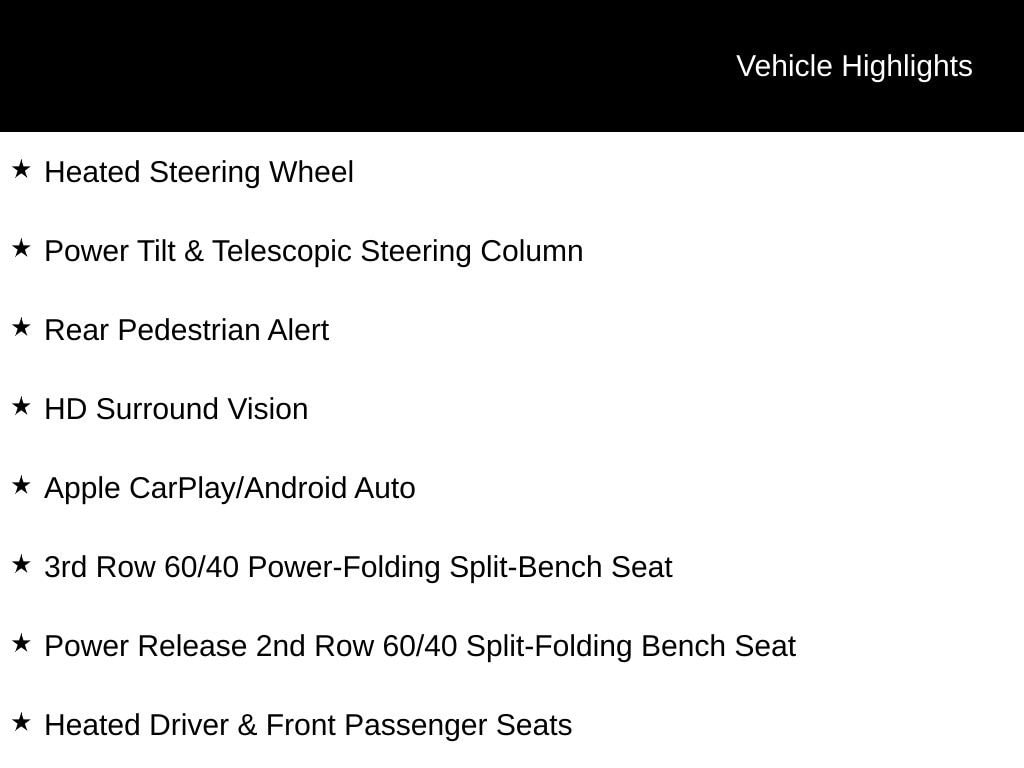 Vehicle Highlights

★ Heated Steering Wheel

★ Power Tilt & Telescopic Steering Column

★ Rear Pedestrian Alert

★ HD Surround Vision

★ Apple CarPlay/Android Auto

★ 3rd Row 60/40 Power-Folding Split-Bench Seat

★ Power Release 2nd Row 60/40 Split-Folding Bench Seat

★ Heated Driver & Front Passenger Seats